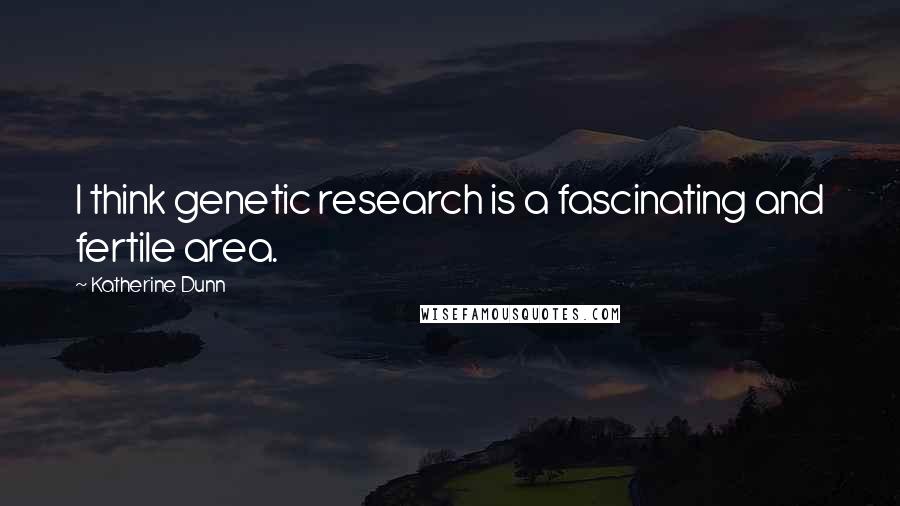 I think genetic research is a fascinating and fertile area.

~ Katherine Dunn

WISEFAMOUSQUOTES.COM